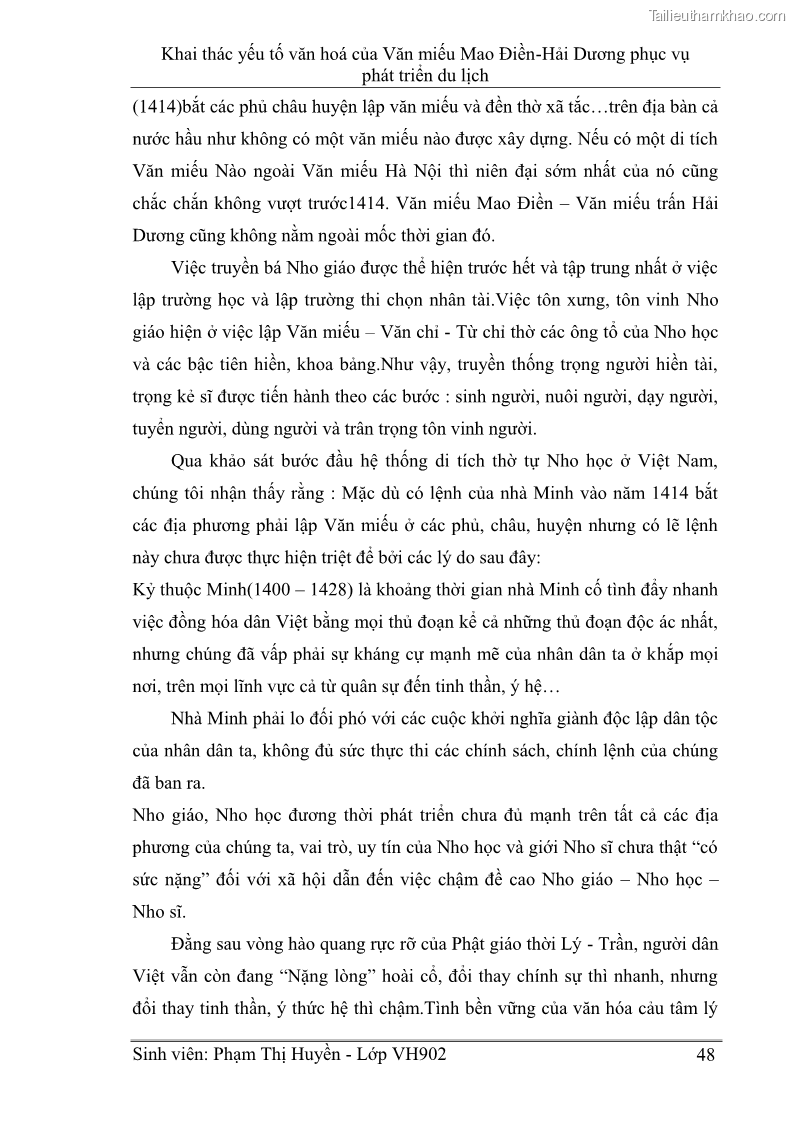 Tailieuthamkhao.com

Khai thác yếu tố văn hoá của Văn miếu Mao Điền-Hải Dương phục vụ phát triển du lịch

(1414)bắt các phủ châu huyện lập văn miếu và đền thờ xã tắc…trên địa bàn cả nước hầu như không có một văn miếu nào được xây dựng. Nếu có một di tích Văn miếu Nào ngoài Văn miếu Hà Nội thì niên đại sớm nhất của nó cũng chắc chắn không vượt trước1414. Văn miếu Mao Điền – Văn miếu trấn Hải Dương cũng không nằm ngoài mốc thời gian đó.

Việc truyền bá Nho giáo được thể hiện trước hết và tập trung nhất ở việc lập trường học và lập trường thi chọn nhân tài.Việc tôn xưng, tôn vinh Nho giáo hiện ở việc lập Văn miếu – Văn chỉ - Từ chỉ thờ các ông tổ của Nho học và các bậc tiên hiền, khoa bảng.Như vậy, truyền thống trọng người hiền tài, trọng kẻ sĩ được tiến hành theo các bước : sinh người, nuôi người, dạy người, tuyển người, dùng người và trân trọng tôn vinh người.

Qua khảo sát bước đầu hệ thống di tích thờ tự Nho học ở Việt Nam, chúng tôi nhận thấy rằng : Mặc dù có lệnh của nhà Minh vào năm 1414 bắt các địa phương phải lập Văn miếu ở các phủ, châu, huyện nhưng có lẽ lệnh này chưa được thực hiện triệt để bởi các lý do sau đây:

Kỷ thuộc Minh(1400 – 1428) là khoảng thời gian nhà Minh cố tình đẩy nhanh việc đồng hóa dân Việt bằng mọi thủ đoạn kể cả những thủ đoạn độc ác nhất, nhưng chúng đã vấp phải sự kháng cự mạnh mẽ của nhân dân ta ở khắp mọi nơi, trên mọi lĩnh vực cả từ quân sự đến tinh thần, ý hệ…

Nhà Minh phải lo đối phó với các cuộc khởi nghĩa giành độc lập dân tộc của nhân dân ta, không đủ sức thực thi các chính sách, chính lệnh của chúng đã ban ra.

Nho giáo, Nho học đương thời phát triển chưa đủ mạnh trên tất cả các địa phương của chúng ta, vai trò, uy tín của Nho học và giới Nho sĩ chưa thật “có sức nặng” đối với xã hội dẫn đến việc chậm đề cao Nho giáo – Nho học – Nho sĩ.

Đằng sau vòng hào quang rực rỡ của Phật giáo thời Lý - Trần, người dân Việt vẫn còn đang “Nặng lòng” hoài cổ, đổi thay chính sự thì nhanh, nhưng đổi thay tinh thần, ý thức hệ thì chậm.Tình bền vững của văn hóa cảu tâm lý

Sinh viên: Phạm Thị Huyền - Lớp VH902 48